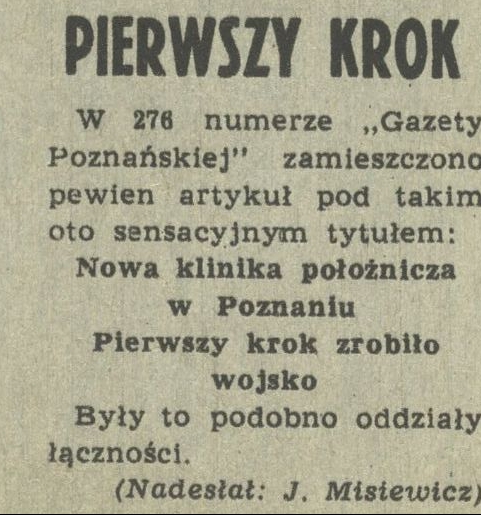 PIERWSZY KROK

W 276 numerze „Gazety Poznańskiej" zamieszczono pewien artykuł pod takim oto sensacyjnym tytułem:

Nowa klinika położnicza w Poznaniu

Pierwszy krok zrobiło wojsko

Były to podobno oddziały łączności.

(Nadesłał: J. Misiewicz)